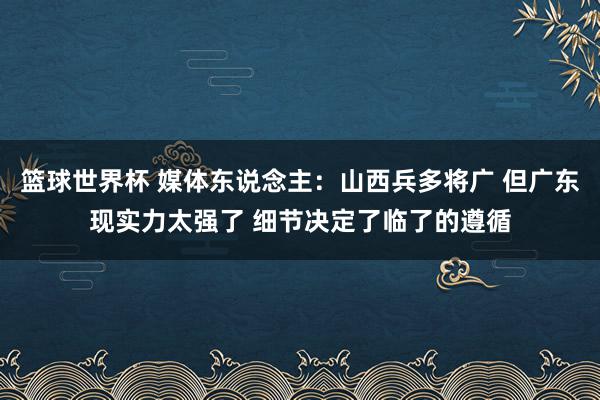 篮球世界杯 媒体东说念主：山西兵多将广 但广东现实力太强了 细节决定了临了的遵循